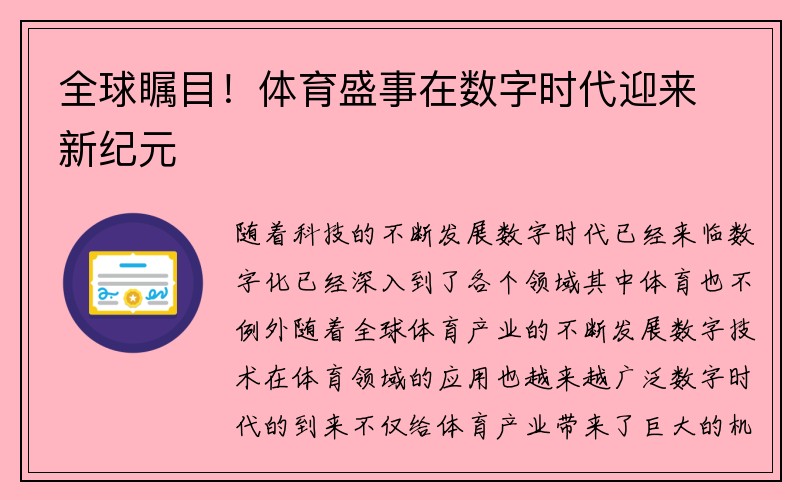 全球瞩目！体育盛事在数字时代迎来新纪元

随着科技的不断发展数字时代已经来临数字化已经深入到了各个领域其中体育也不例外随着全球体育产业的不断发展数字技术在体育领域的应用也越来越广泛数字时代的到来不仅给体育产业带来了巨大的机